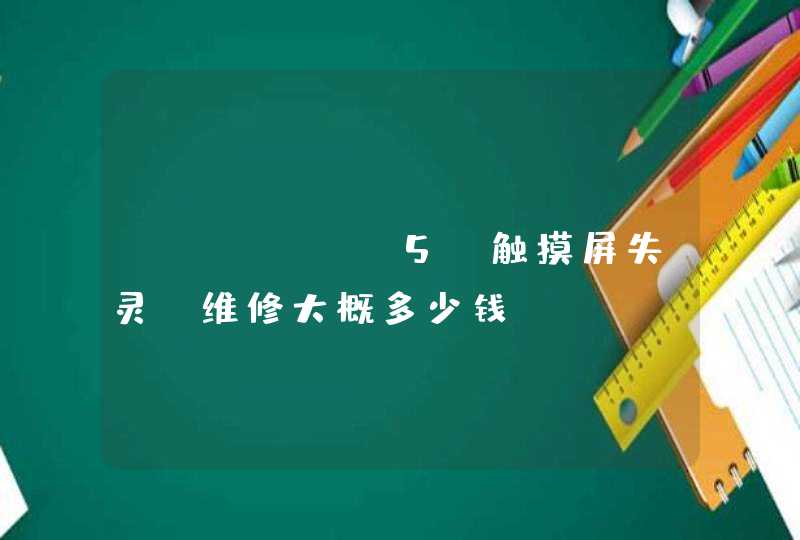 5 触摸屏失灵 维修大概多少钱